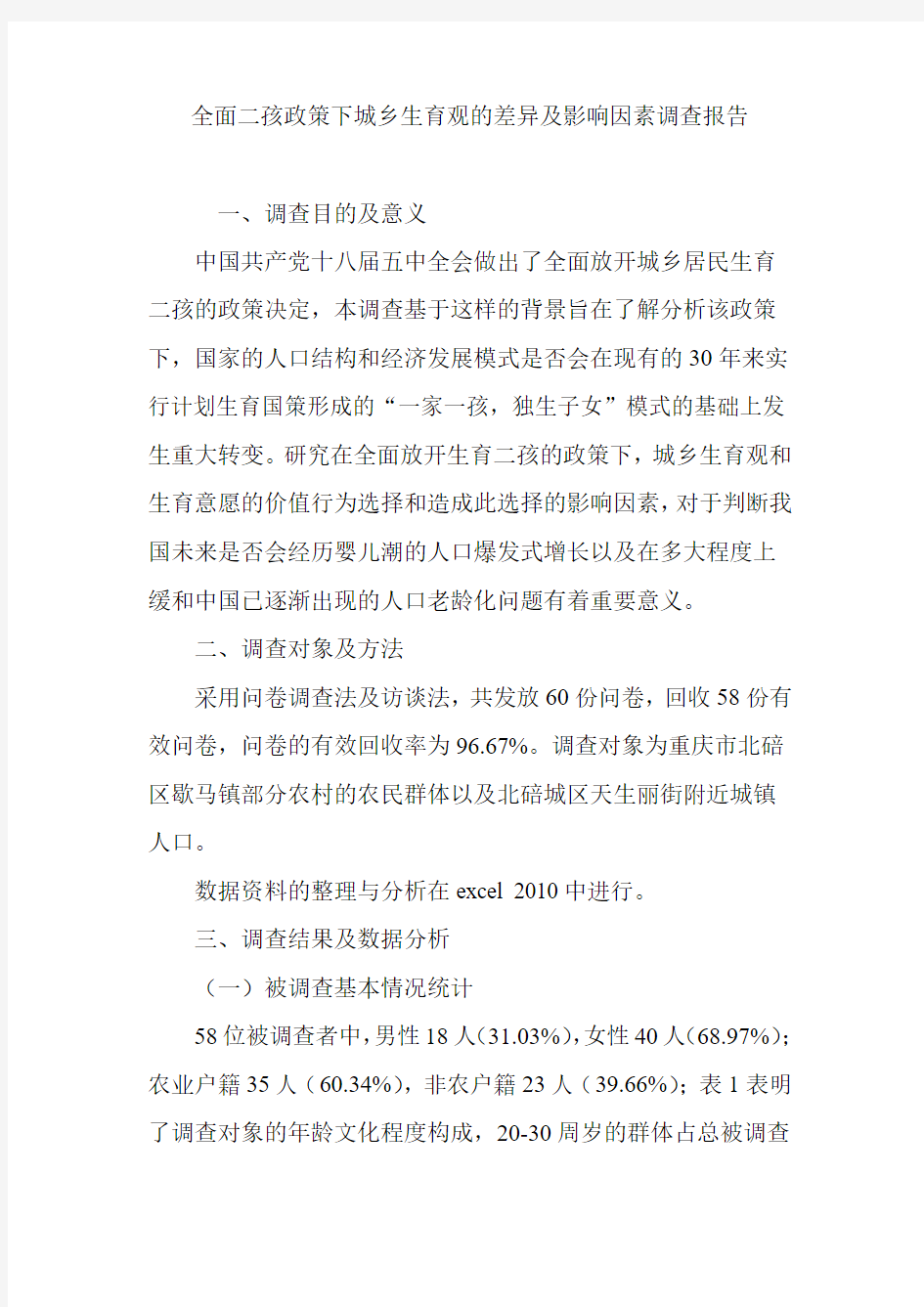 全面二孩政策下城乡生育观的差异及影响因素调查报告

一、调查目的及意义

中国共产党十八届五中全会做出了全面放开城乡居民生育二孩的政策决定，本调查基于这样的背景旨在了解分析该政策下，国家的人口结构和经济发展模式是否会在现有的30年来实行计划生育国策形成的“一家一孩，独生子女”模式的基础上发生重大转变。研究在全面放开生育二孩的政策下，城乡生育观和生育意愿的价值行为选择和造成此选择的影响因素，对于判断我国未来是否会经历婴儿潮的人口爆发式增长以及在多大程度上缓和中国已逐渐出现的人口老龄化问题有着重要意义。

二、调查对象及方法

采用问卷调查法及访谈法，共发放60份问卷，回收58份有效问卷，问卷的有效回收率为96.67%。调查对象为重庆市北碚区歇马镇部分农村的农民群体以及北碚城区天生丽街附近城镇人口。

数据资料的整理与分析在excel 2010中进行。

三、调查结果及数据分析

（一）被调查基本情况统计

58位被调查者中，男性18人(31.03%)，女性40人(68.97%)；农业户籍35人（60.34%），非农户籍23人（39.66%）；表1表明了调查对象的年龄文化程度构成，20-30周岁的群体占总被调查